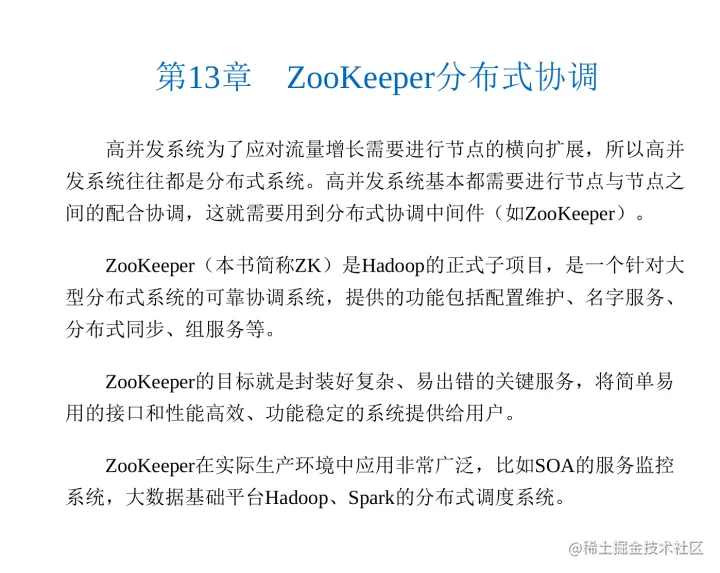 第13章 ZooKeeper分布式协调

高并发系统为了应对流量增长需要进行节点的横向扩展，所以高并发系统往往都是分布式系统。高并发系统基本都需要进行节点与节点之间的配合协调，这就需要用到分布式协调中间件（如ZooKeeper）。

ZooKeeper（本书简称ZK）是Hadoop的正式子项目，是一个针对大型分布式系统的可靠协调系统，提供的功能包括配置维护、名字服务、分布式同步、组服务等。

ZooKeeper的目标就是封装好复杂、易出错的关键服务，将简单易用的接口和性能高效、功能稳定的系统提供给用户。

ZooKeeper在实际生产环境中应用非常广泛，比如SOA的服务监控系统，大数据基础平台Hadoop、Spark的分布式调度系统。

@稀土掘金技术社区